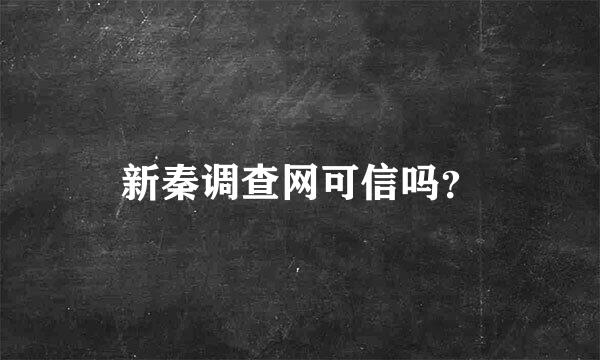 新秦调查网可信吗?